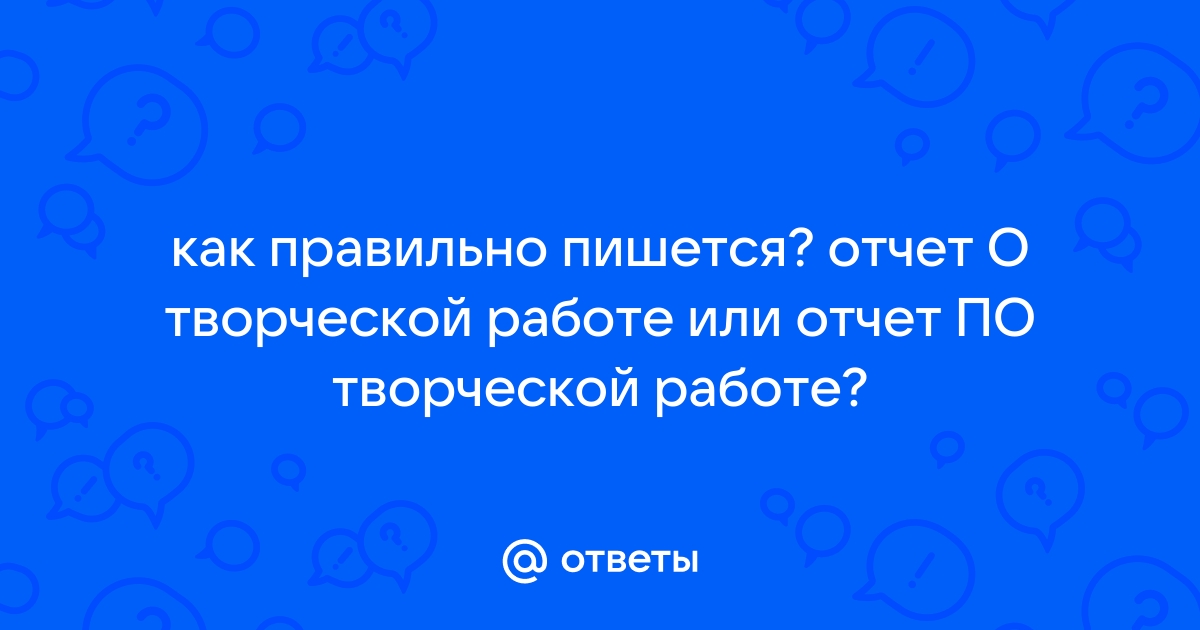 как правильно пишется? отчет О творческой работе или отчет ПО творческой работе?

@ ответы